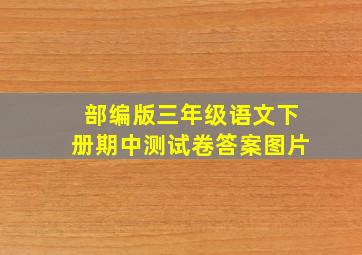 部编版三年级语文下册期中测试卷答案图片